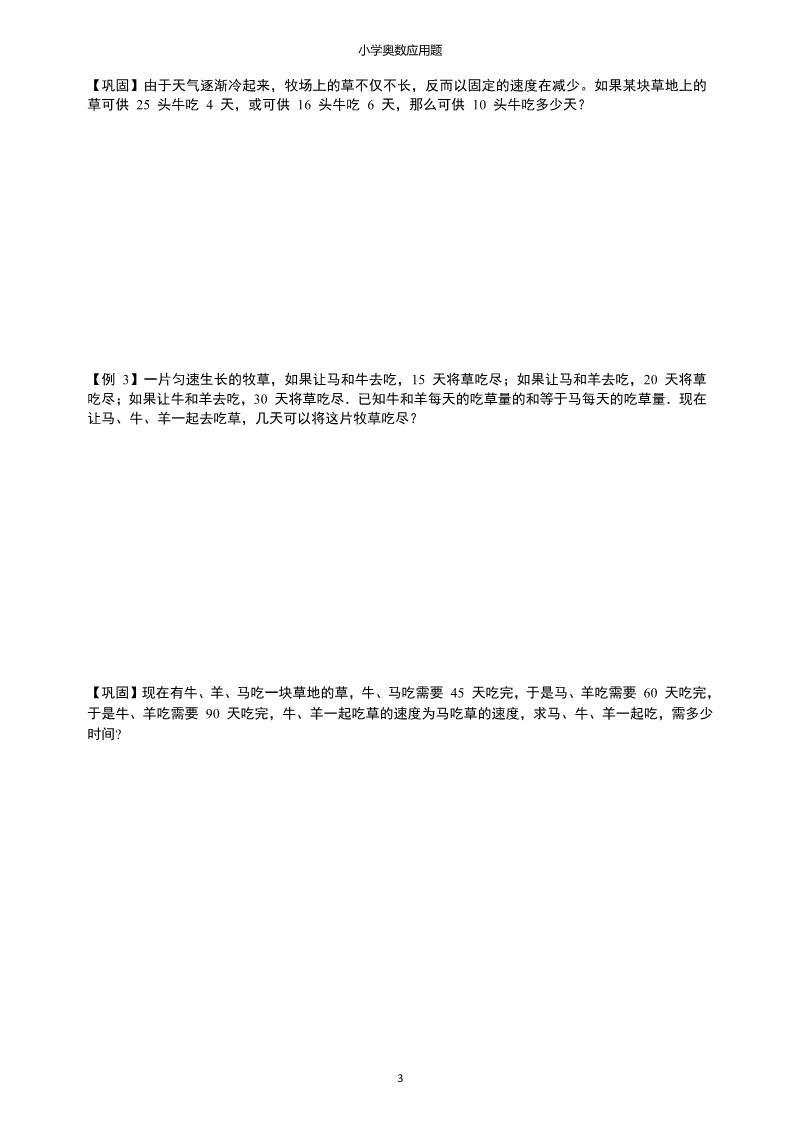 小学奥数应用题

【巩固】由于天气逐渐冷起来，牧场上的草不仅不长，反而以固定的速度在减少。如果某块草地上的草可供 25 头牛吃 4 天，或可供 16 头牛吃 6 天，那么可供 10 头牛吃多少天？

【例 3】一片匀速生长的牧草，如果让马和牛去吃，15 天将草吃尽；如果让马和羊去吃，20 天将草吃尽；如果让牛和羊去吃，30 天将草吃尽．已知牛和羊每天的吃草量的和等于马每天的吃草量．现在让马、牛、羊一起去吃草，几天可以将这片牧草吃尽？

【巩固】现在有牛、羊、马吃一块草地的草，牛、马吃需要 45 天吃完，于是马、羊吃需要 60 天吃完，于是牛、羊吃需要 90 天吃完，牛、羊一起吃草的速度为马吃草的速度，求马、牛、羊一起吃，需多少时间?

3